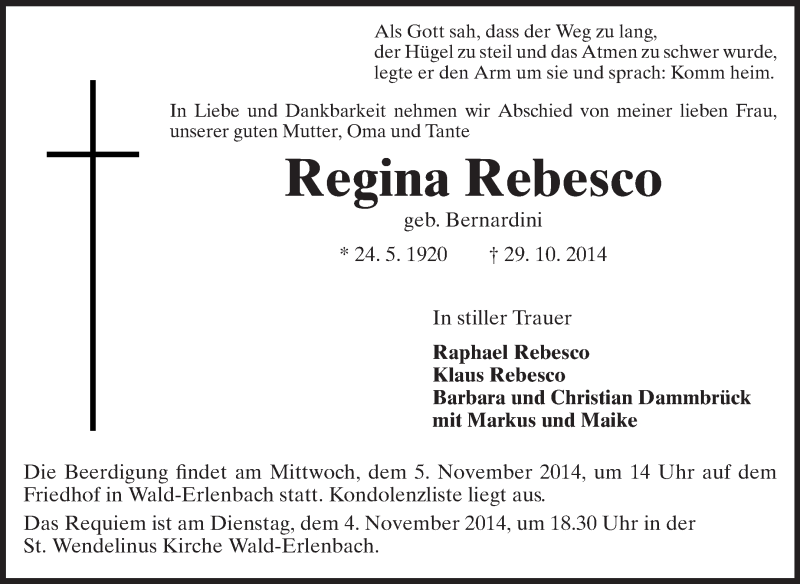 Als Gott sah, dass der Weg zu lang,
der Hügel zu steil und das Atmen zu schwer wurde,
legte er den Arm um sie und sprach: Komm heim.

In Liebe und Dankbarkeit nehmen wir Abschied von meiner lieben Frau, unserer guten Mutter, Oma und Tante

Regina Rebesco

geb. Bernardini

* 24. 5. 1920 † 29. 10. 2014

In stiller Trauer

Raphael Rebesco
Klaus Rebesco
Barbara und Christian Dammbrück
mit Markus und Maike

Die Beerdigung findet am Mittwoch, dem 5. November 2014, um 14 Uhr auf dem Friedhof in Wald-Erlenbach statt. Kondolenzliste liegt aus.

Das Requiem ist am Dienstag, dem 4. November 2014, um 18.30 Uhr in der St. Wendelinus Kirche Wald-Erlenbach.